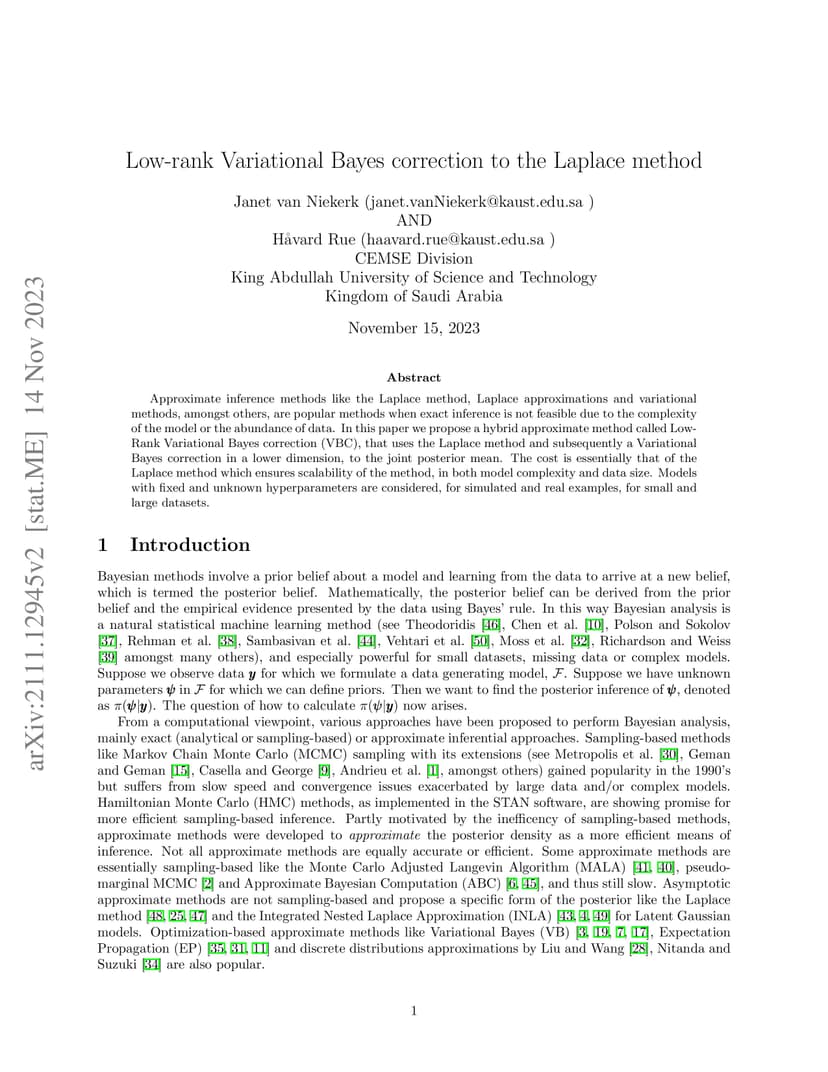 arXiv:2111.12945v2 [stat.ME] 14 Nov 2023

Low-rank Variational Bayes correction to the Laplace method

Janet van Niekerk (janet.vanNiekerk@kaust.edu.sa )
AND
Håvard Rue (haavard.rue@kaust.edu.sa )
CEMSE Division
King Abdullah University of Science and Technology
Kingdom of Saudi Arabia

November 15, 2023

Abstract

Approximate inference methods like the Laplace method, Laplace approximations and variational methods, amongst others, are popular methods when exact inference is not feasible due to the complexity of the model or the abundance of data. In this paper we propose a hybrid approximate method called Low-Rank Variational Bayes correction (VBC), that uses the Laplace method and subsequently a Variational Bayes correction in a lower dimension, to the joint posterior mean. The cost is essentially that of the Laplace method which ensures scalability of the method, in both model complexity and data size. Models with fixed and unknown hyperparameters are considered, for simulated and real examples, for small and large datasets.

1 Introduction

Bayesian methods involve a prior belief about a model and learning from the data to arrive at a new belief, which is termed the posterior belief. Mathematically, the posterior belief can be derived from the prior belief and the empirical evidence presented by the data using Bayes' rule. In this way Bayesian analysis is a natural statistical machine learning method (see Theodoridis [46], Chen et al. [10], Polson and Sokolov [37], Rehman et al. [38], Sambasivan et al. [44], Vehtari et al. [50], Moss et al. [32], Richardson and Weiss [39] amongst many others), and especially powerful for small datasets, missing data or complex models. Suppose we observe data $\boldsymbol{y}$ for which we formulate a data generating model, $\mathcal{F}$. Suppose we have unknown parameters $\boldsymbol{\psi}$ in $\mathcal{F}$ for which we can define priors. Then we want to find the posterior inference of $\boldsymbol{\psi}$, denoted as $\pi(\boldsymbol{\psi}|\boldsymbol{y})$. The question of how to calculate $\pi(\boldsymbol{\psi}|\boldsymbol{y})$ now arises.

From a computational viewpoint, various approaches have been proposed to perform Bayesian analysis, mainly exact (analytical or sampling-based) or approximate inferential approaches. Sampling-based methods like Markov Chain Monte Carlo (MCMC) sampling with its extensions (see Metropolis et al. [30], Geman and Geman [15], Casella and George [9], Andrieu et al. [1], amongst others) gained popularity in the 1990's but suffers from slow speed and convergence issues exacerbated by large data and/or complex models. Hamiltonian Monte Carlo (HMC) methods, as implemented in the STAN software, are showing promise for more efficient sampling-based inference. Partly motivated by the inefficency of sampling-based methods, approximate methods were developed to approximate the posterior density as a more efficient means of inference. Not all approximate methods are equally accurate or efficient. Some approximate methods are essentially sampling-based like the Monte Carlo Adjusted Langevin Algorithm (MALA) [41, 40], pseudo-marginal MCMC [2] and Approximate Bayesian Computation (ABC) [6, 45], and thus still slow. Asymptotic approximate methods are not sampling-based and propose a specific form of the posterior like the Laplace method [48, 25, 47] and the Integrated Nested Laplace Approximation (INLA) [43, 4, 49] for Latent Gaussian models. Optimization-based approximate methods like Variational Bayes (VB) [3, 19, 7, 17], Expectation Propagation (EP) [35, 31, 11] and discrete distributions approximations by Liu and Wang [28], Nitanda and Suzuki [34] are also popular.

1